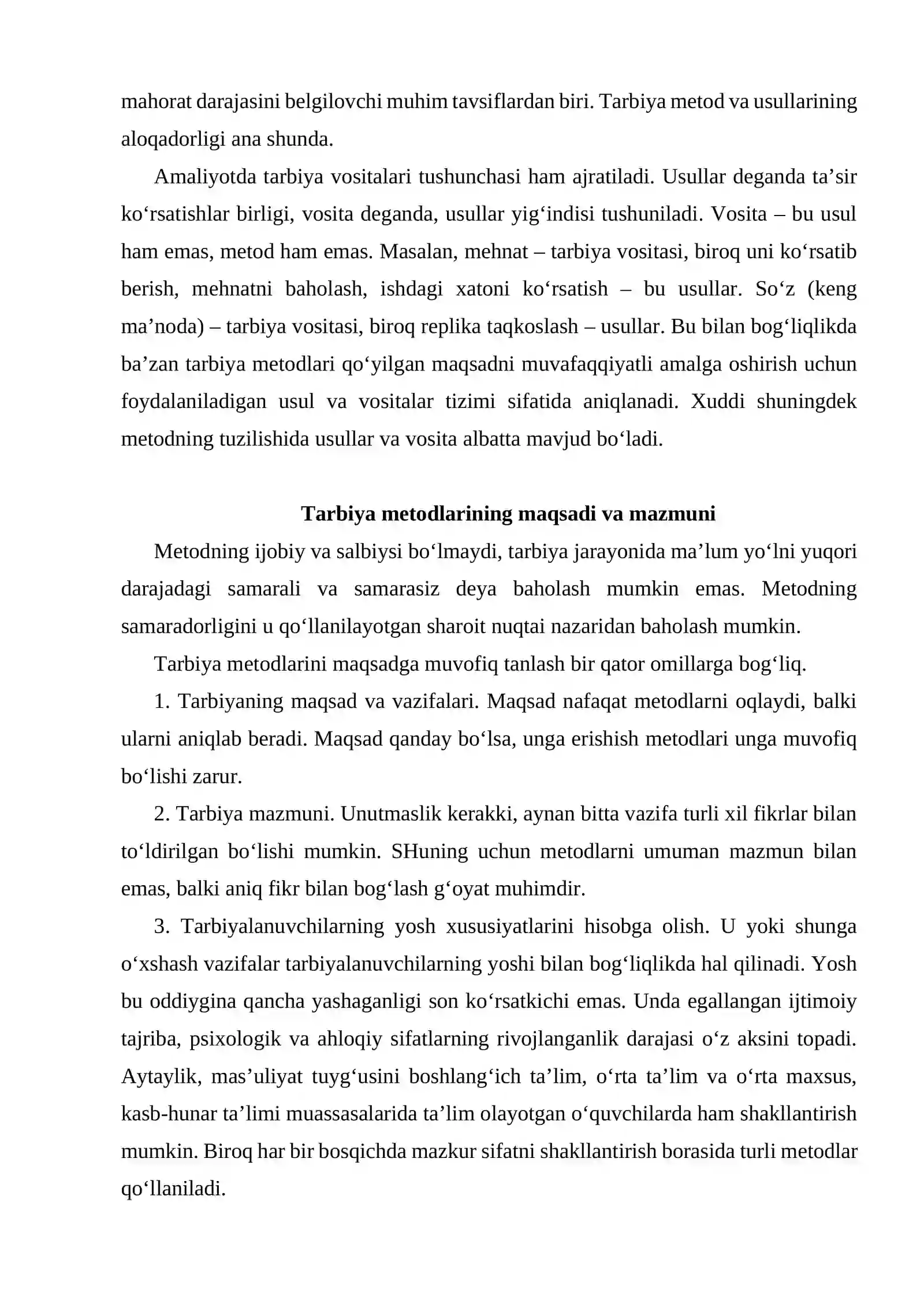 mahorat darajasini belgilovchi muhim tavsiflardan biri. Tarbiya metod va usullarining aloqadorligi ana shunda.

Amaliyotda tarbiya vositalari tushunchasi ham ajratiladi. Usullar deganda ta'sir ko'rsatishlar birligi, vosita deganda, usullar yig'indisi tushuniladi. Vosita – bu usul ham emas, metod ham emas. Masalan, mehnat – tarbiya vositasi, biroq uni ko'rsatib berish, mehnatni baholash, ishdagi xatoni ko'rsatish – bu usullar. So'z (keng ma'noda) – tarbiya vositasi, biroq replika taqkoslash – usullar. Bu bilan bog'liqlikda ba'zan tarbiya metodlari qo'yilgan maqsadni muvafaqqiyatli amalga oshirish uchun foydalaniladigan usul va vositalar tizimi sifatida aniqlanadi. Xuddi shuningdek metodning tuzilishida usullar va vosita albatta mavjud bo'ladi.

Tarbiya metodlarining maqsadi va mazmuni

Metodning ijobiy va salbiysi bo'lmaydi, tarbiya jarayonida ma'lum yo'lni yuqori darajadagi samarali va samarasiz deya baholash mumkin emas. Metodning samaradorligini u qo'llanilayotgan sharoit nuqtai nazaridan baholash mumkin.

Tarbiya metodlarini maqsadga muvofiq tanlash bir qator omillarga bog'liq.

1. Tarbiyaning maqsad va vazifalari. Maqsad nafaqat metodlarni oqlaydi, balki ularni aniqlab beradi. Maqsad qanday bo'lsa, unga erishish metodlari unga muvofiq bo'lishi zarur.

2. Tarbiya mazmuni. Unutmaslik kerakki, aynan bitta vazifa turli xil fikrlar bilan to'ldirilgan bo'lishi mumkin. SHuning uchun metodlarni umuman mazmun bilan emas, balki aniq fikr bilan bog'lash g'oyat muhimdir.

3. Tarbiyalanuvchilarning yosh xususiyatlarini hisobga olish. U yoki shunga o'xshash vazifalar tarbiyalanuvchilarning yoshi bilan bog'liqlikda hal qilinadi. Yosh bu oddiygina qancha yashaganligi son ko'rsatkichi emas. Unda egallangan ijtimoiy tajriba, psixologik va ahloqiy sifatlarning rivojlanganlik darajasi o'z aksini topadi. Aytaylik, mas'uliyat tuyg'usini boshlang'ich ta'lim, o'rta ta'lim va o'rta maxsus, kasb-hunar ta'limi muassasalarida ta'lim olayotgan o'quvchilarda ham shakllantirish mumkin. Biroq har bir bosqichda mazkur sifatni shakllantirish borasida turli metodlar qo'llaniladi.